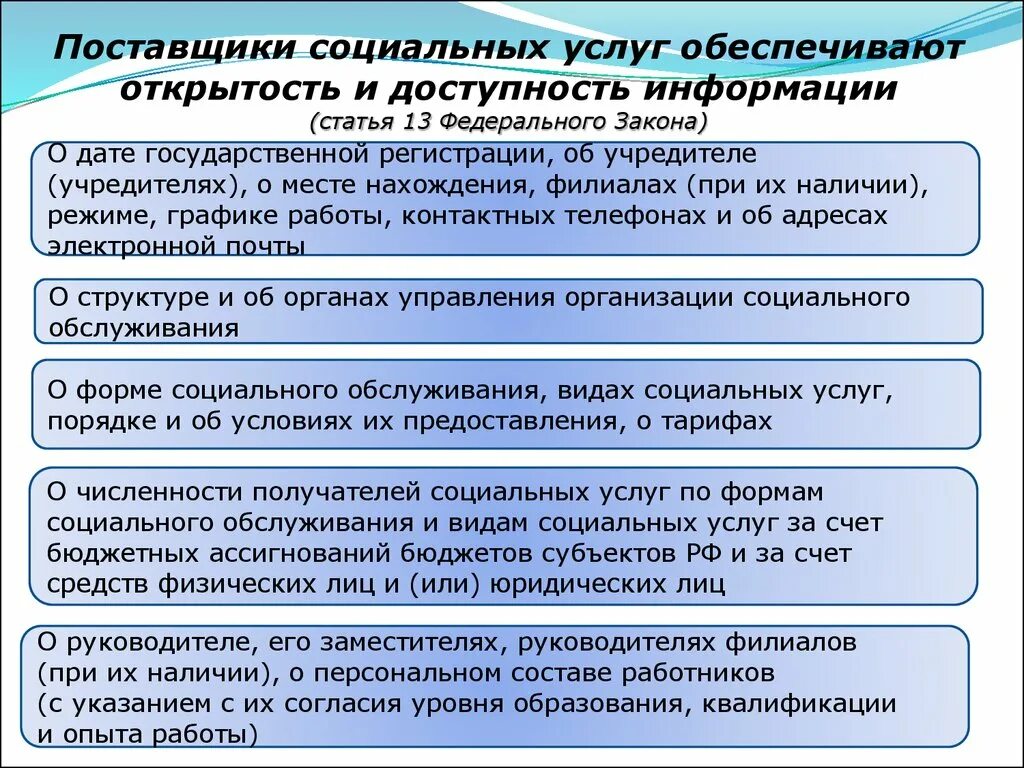 Поставщики социальных услуг обеспечивают открытость и доступность информации
(статья 13 Федерального Закона)

О дате государственной регистрации, об учредителе (учредителях), о месте нахождения, филиалах (при их наличии), режиме, графике работы, контактных телефонах и об адресах электронной почты

О структуре и об органах управления организации социального обслуживания

О форме социального обслуживания, видах социальных услуг, порядке и об условиях их предоставления, о тарифах

О численности получателей социальных услуг по формам социального обслуживания и видам социальных услуг за счет бюджетных ассигнований бюджетов субъектов РФ и за счет средств физических лиц и (или) юридических лиц

О руководителе, его заместителях, руководителях филиалов (при их наличии), о персональном составе работников (с указанием с их согласия уровня образования, квалификации и опыта работы)